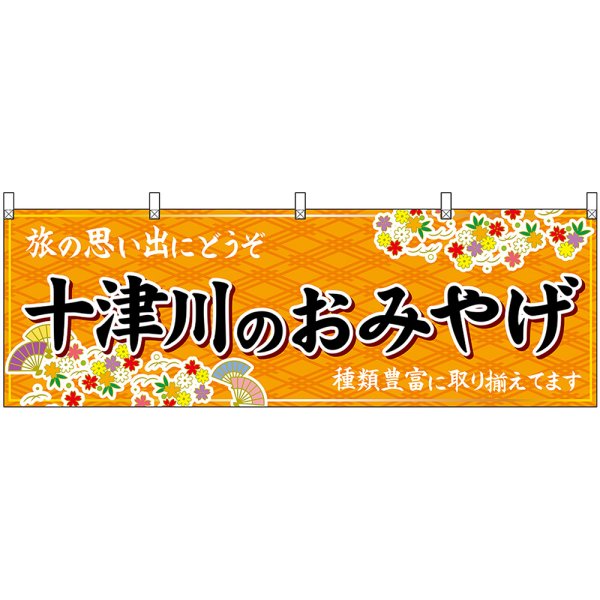 旅の思い出にどうぞ

十津川のおみやげ

種類豊富に取り揃えてます